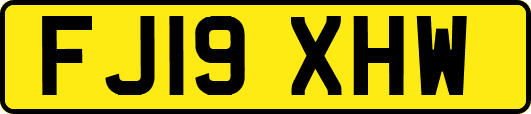 FJ19 XHW